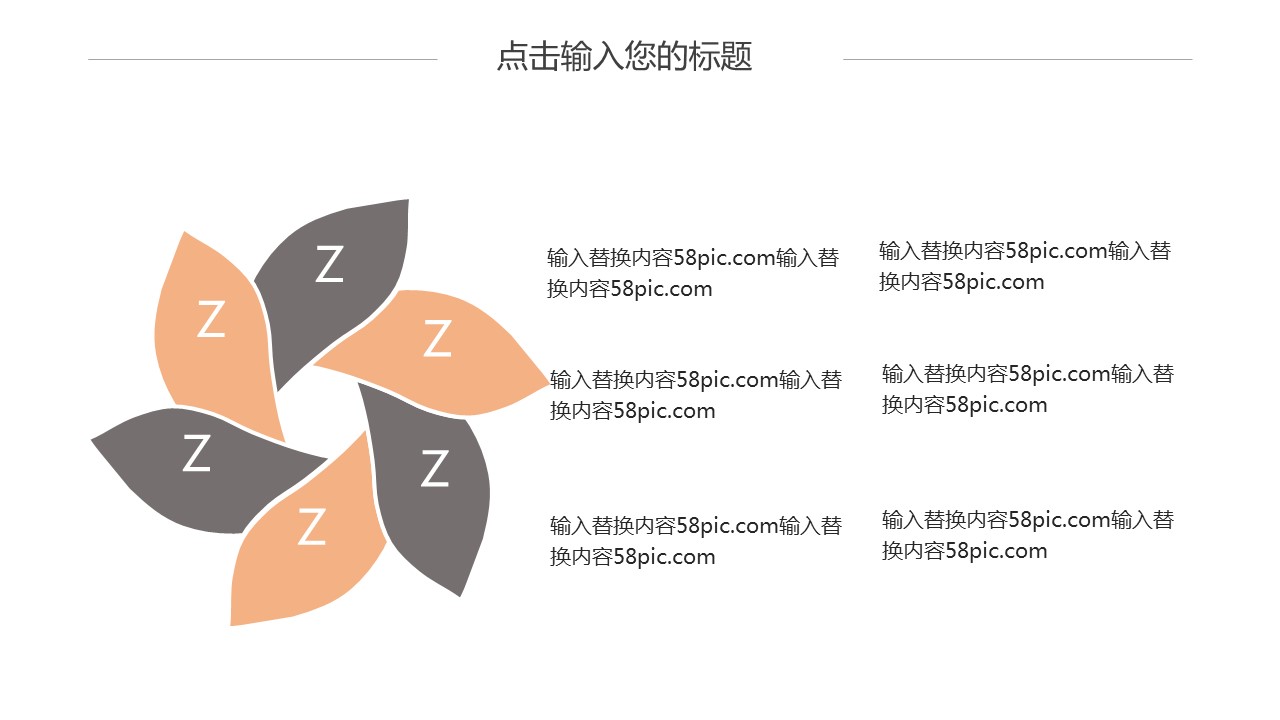 点击输入您的标题

Z

Z

Z

Z

Z

Z

输入替换内容58pic.com输入替换内容58pic.com

输入替换内容58pic.com输入替换内容58pic.com

输入替换内容58pic.com输入替换内容58pic.com

输入替换内容58pic.com输入替换内容58pic.com

输入替换内容58pic.com输入替换内容58pic.com

输入替换内容58pic.com输入替换内容58pic.com